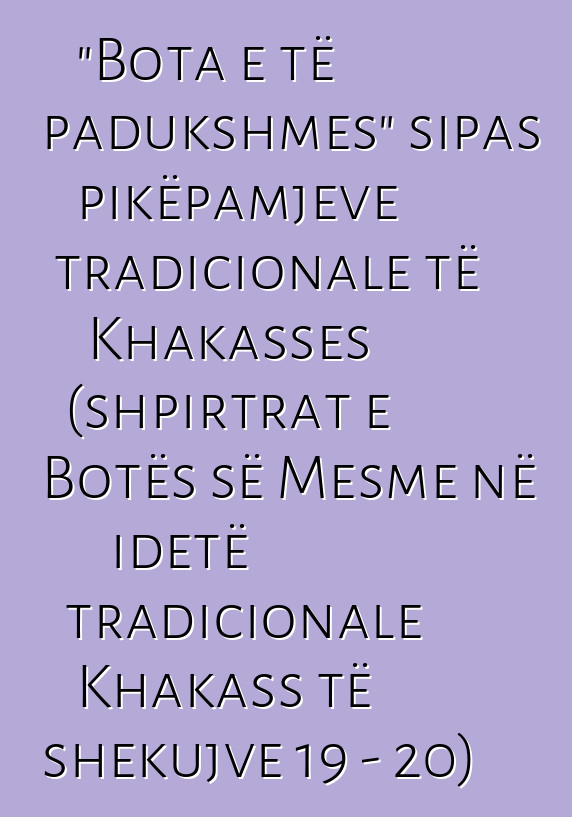 "Bota e të padukshmes" sipas pikëpamjeve tradicionale të Khakasses (shpirtrat e Botës së Mesme në idetë tradicionale Khakass të shekujve 19 - 20)